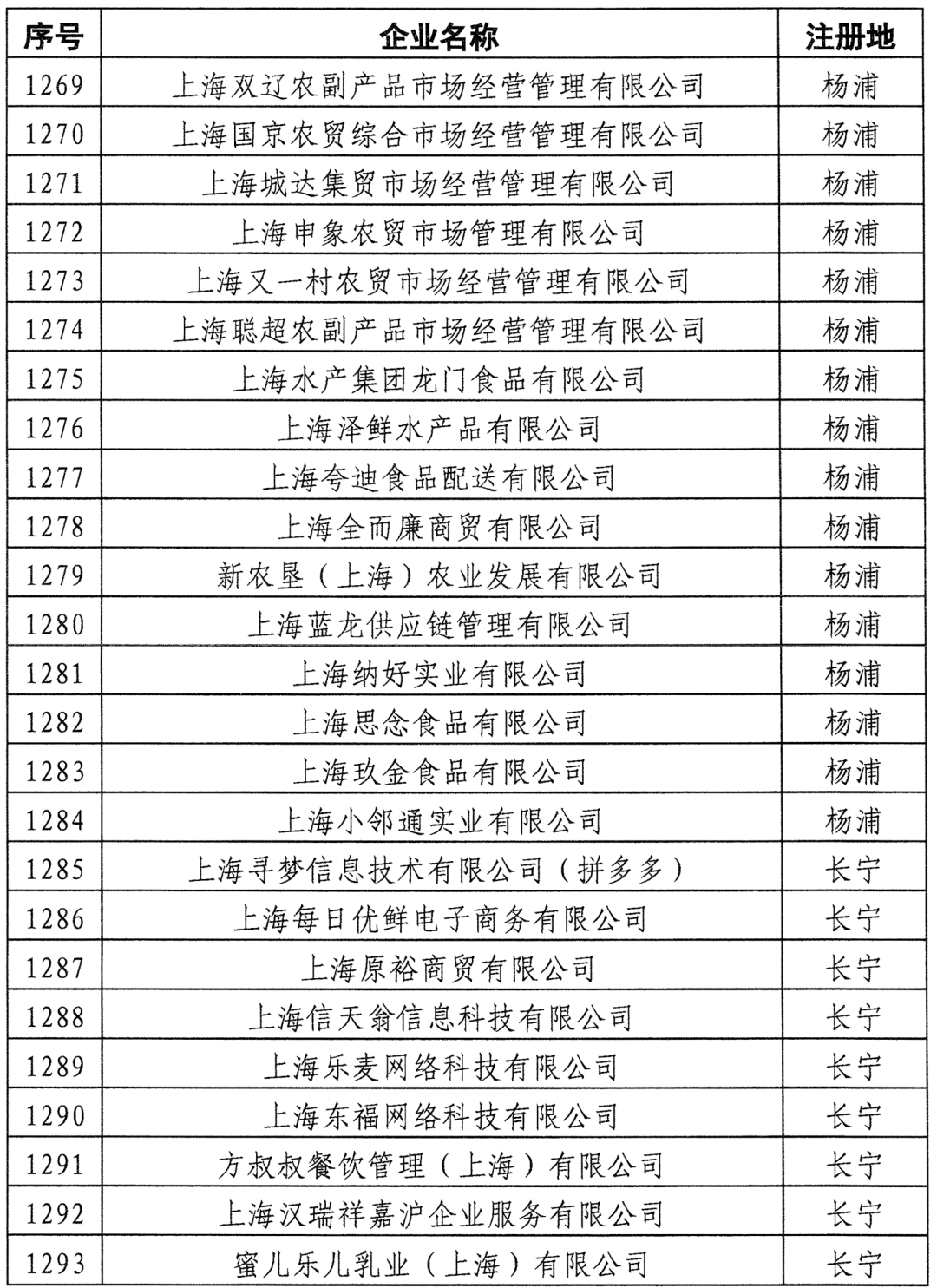 | 序号 | 企业名称 | 注册地 |
|---|---|---|
| 1269 | 上海双辽农副产品市场经营管理有限公司 | 杨浦 |
| 1270 | 上海国京农贸综合市场经营管理有限公司 | 杨浦 |
| 1271 | 上海城达集贸市场经营管理有限公司 | 杨浦 |
| 1272 | 上海申象农贸市场管理有限公司 | 杨浦 |
| 1273 | 上海又一村农贸市场经营管理有限公司 | 杨浦 |
| 1274 | 上海聪超农副产品市场经营管理有限公司 | 杨浦 |
| 1275 | 上海水产集团龙门食品有限公司 | 杨浦 |
| 1276 | 上海泽鲜水产品有限公司 | 杨浦 |
| 1277 | 上海夸迪食品配送有限公司 | 杨浦 |
| 1278 | 上海全而廉商贸有限公司 | 杨浦 |
| 1279 | 新农垦（上海）农业发展有限公司 | 杨浦 |
| 1280 | 上海蓝龙供应链管理有限公司 | 杨浦 |
| 1281 | 上海纳好实业有限公司 | 杨浦 |
| 1282 | 上海思念食品有限公司 | 杨浦 |
| 1283 | 上海玖金食品有限公司 | 杨浦 |
| 1284 | 上海小邻通实业有限公司 | 杨浦 |
| 1285 | 上海寻梦信息技术有限公司（拼多多） | 长宁 |
| 1286 | 上海每日优鲜电子商务有限公司 | 长宁 |
| 1287 | 上海原裕商贸有限公司 | 长宁 |
| 1288 | 上海信天翁信息科技有限公司 | 长宁 |
| 1289 | 上海乐麦网络科技有限公司 | 长宁 |
| 1290 | 上海东福网络科技有限公司 | 长宁 |
| 1291 | 方叔叔餐饮管理（上海）有限公司 | 长宁 |
| 1292 | 上海汉瑞祥嘉沪企业服务有限公司 | 长宁 |
| 1293 | 蜜儿乐儿乳业（上海）有限公司 | 长宁 |